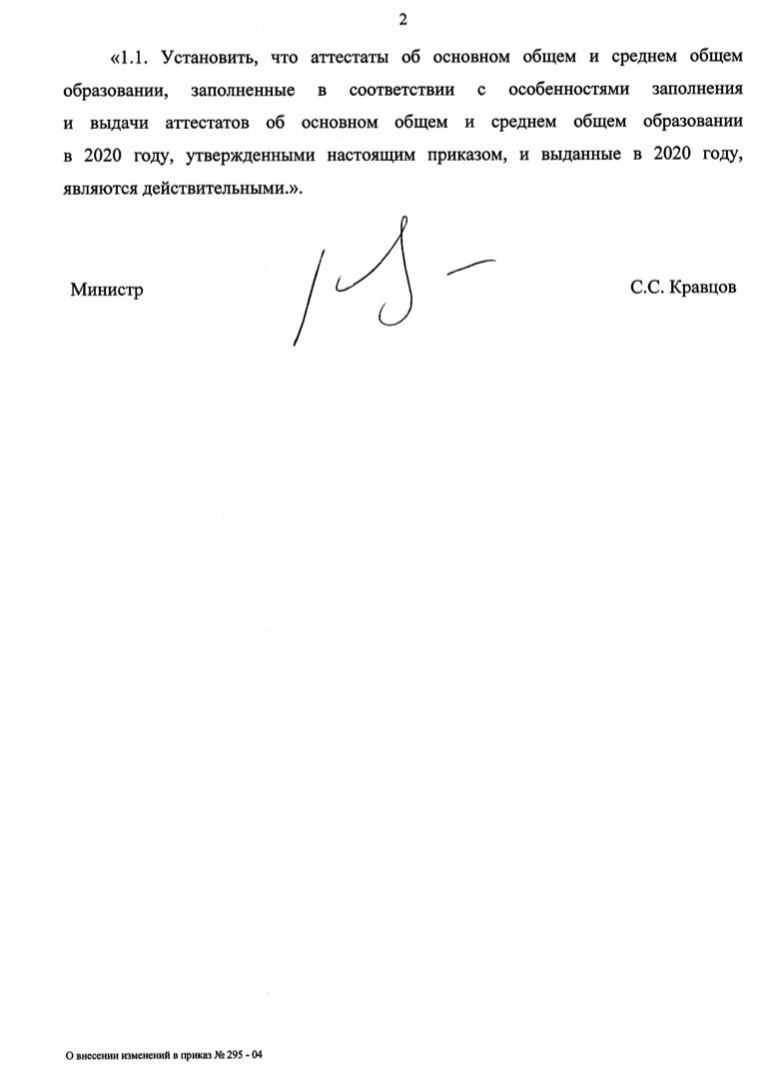 2

«1.1. Установить, что аттестаты об основном общем и среднем общем образовании, заполненные в соответствии с особенностями заполнения и выдачи аттестатов об основном общем и среднем общем образовании в 2020 году, утвержденными настоящим приказом, и выданные в 2020 году, являются действительными.».

Министр С.С. Кравцов

О внесении изменений в приказ № 295 - 04